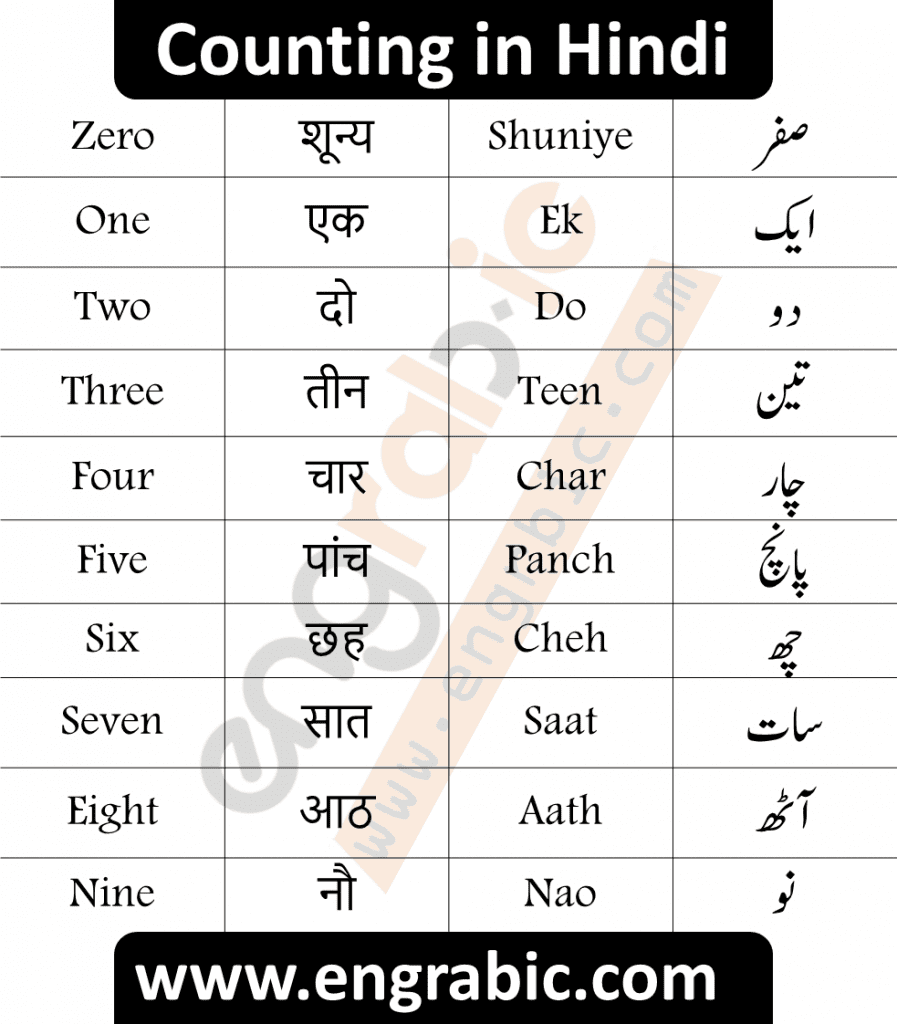 Counting in Hindi

| Zero | शून्य | Shuniye | صفر |
|---|---|---|---|
| One | एक | Ek | ایک |
| Two | दो | Do | دو |
| Three | तीन | Teen | تین |
| Four | चार | Char | چار |
| Five | पांच | Panch | پانچ |
| Six | छह | Cheh | چھ |
| Seven | सात | Saat | سات |
| Eight | आठ | Aath | آٹھ |
| Nine | नौ | Nao | نو |

engrabic
www.engrabic.com

www.engrabic.com